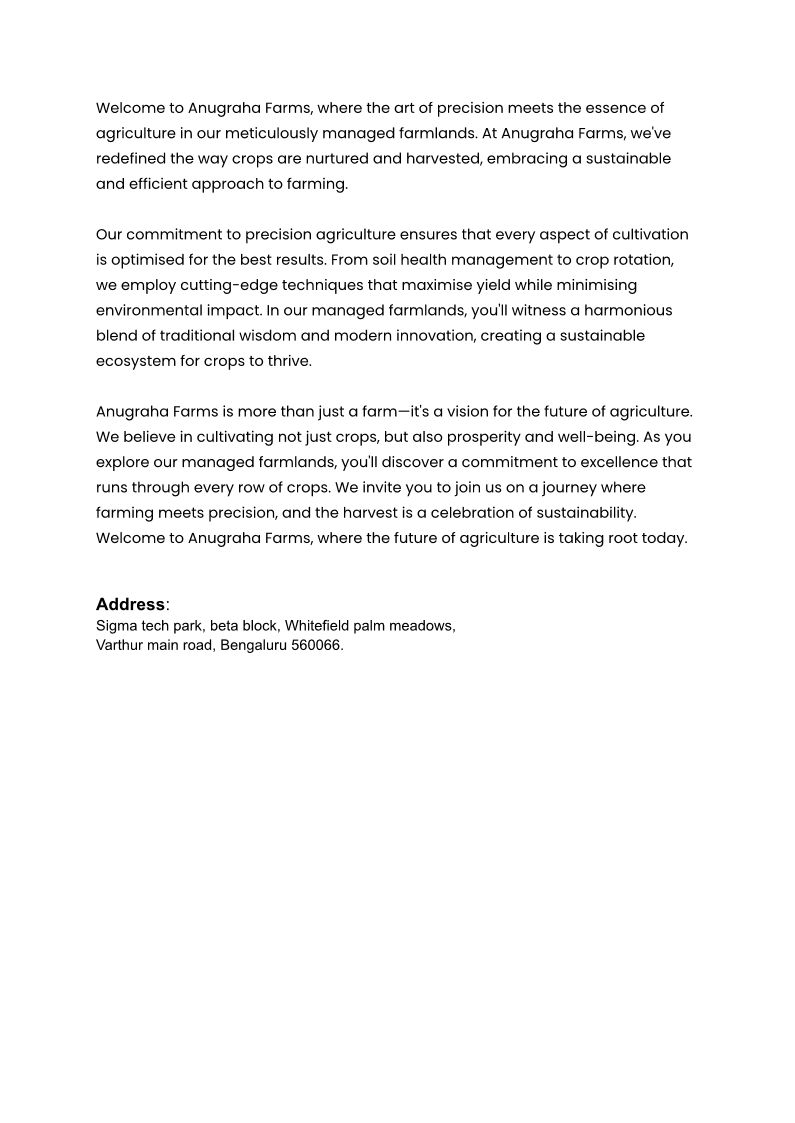 Welcome to Anugraha Farms, where the art of precision meets the essence of agriculture in our meticulously managed farmlands. At Anugraha Farms, we've redefined the way crops are nurtured and harvested, embracing a sustainable and efficient approach to farming.

Our commitment to precision agriculture ensures that every aspect of cultivation is optimised for the best results. From soil health management to crop rotation, we employ cutting-edge techniques that maximise yield while minimising environmental impact. In our managed farmlands, you'll witness a harmonious blend of traditional wisdom and modern innovation, creating a sustainable ecosystem for crops to thrive.

Anugraha Farms is more than just a farm—it's a vision for the future of agriculture. We believe in cultivating not just crops, but also prosperity and well-being. As you explore our managed farmlands, you'll discover a commitment to excellence that runs through every row of crops. We invite you to join us on a journey where farming meets precision, and the harvest is a celebration of sustainability. Welcome to Anugraha Farms, where the future of agriculture is taking root today.

Address:
Sigma tech park, beta block, Whitefield palm meadows,
Varthur main road, Bengaluru 560066.